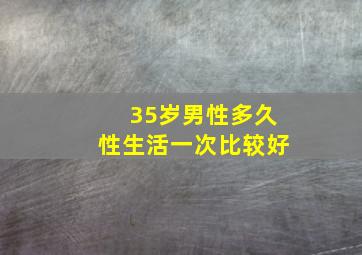 35岁男性多久
性生活一次比较好